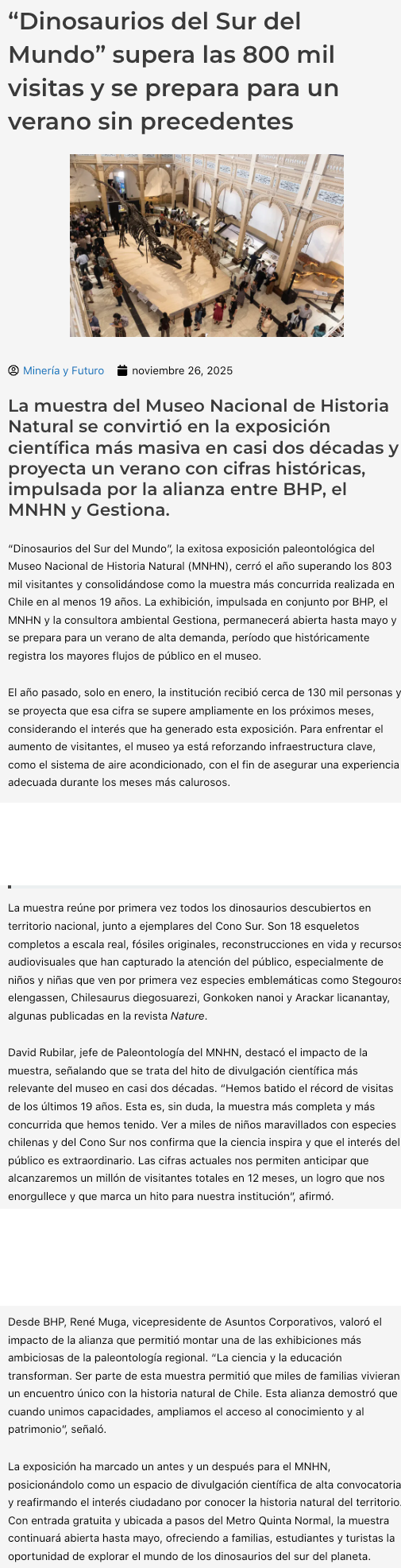 “Dinosaurios del Sur del Mundo” supera las 800 mil visitas y se prepara para un verano sin precedentes

Minería y Futuro noviembre 26, 2025

La muestra del Museo Nacional de Historia Natural se convirtió en la exposición científica más masiva en casi dos décadas y proyecta un verano con cifras históricas, impulsada por la alianza entre BHP, el MNHN y Gestiona.

“Dinosaurios del Sur del Mundo”, la exitosa exposición paleontológica del Museo Nacional de Historia Natural (MNHN), cerró el año superando los 803 mil visitantes y consolidándose como la muestra más concurrida realizada en Chile en al menos 19 años. La exhibición, impulsada en conjunto por BHP, el MNHN y la consultora ambiental Gestiona, permanecerá abierta hasta mayo y se prepara para un verano de alta demanda, período que históricamente registra los mayores flujos de público en el museo.

El año pasado, solo en enero, la institución recibió cerca de 130 mil personas y se proyecta que esa cifra se supere ampliamente en los próximos meses, considerando el interés que ha generado esta exposición. Para enfrentar el aumento de visitantes, el museo ya está reforzando infraestructura clave, como el sistema de aire acondicionado, con el fin de asegurar una experiencia adecuada durante los meses más calurosos.

La muestra reúne por primera vez todos los dinosaurios descubiertos en territorio nacional, junto a ejemplares del Cono Sur. Son 18 esqueletos completos a escala real, fósiles originales, reconstrucciones en vida y recursos audiovisuales que han capturado la atención del público, especialmente de niños y niñas que ven por primera vez especies emblemáticas como Stegouros elengassen, Chilesaurus diegosuarezi, Gonkoken nanoi y Arackar licanantay, algunas publicadas en la revista Nature.

David Rubilar, jefe de Paleontología del MNHN, destacó el impacto de la muestra, señalando que se trata del hito de divulgación científica más relevante del museo en casi dos décadas. “Hemos batido el récord de visitas de los últimos 19 años. Esta es, sin duda, la muestra más completa y más concurrida que hemos tenido. Ver a miles de niños maravillados con especies chilenas y del Cono Sur nos confirma que la ciencia inspira y que el interés del público es extraordinario. Las cifras actuales nos permiten anticipar que alcanzaremos un millón de visitantes totales en 12 meses, un logro que nos enorgullece y que marca un hito para nuestra institución”, afirmó.

Desde BHP, René Muga, vicepresidente de Asuntos Corporativos, valoró el impacto de la alianza que permitió montar una de las exhibiciones más ambiciosas de la paleontología regional. “La ciencia y la educación transforman. Ser parte de esta muestra permitió que miles de familias vivieran un encuentro único con la historia natural de Chile. Esta alianza demostró que cuando unimos capacidades, ampliamos el acceso al conocimiento y al patrimonio”, señaló.

La exposición ha marcado un antes y un después para el MNHN, posicionándolo como un espacio de divulgación científica de alta convocatoria y reafirmando el interés ciudadano por conocer la historia natural del territorio. Con entrada gratuita y ubicada a pasos del Metro Quinta Normal, la muestra continuará abierta hasta mayo, ofreciendo a familias, estudiantes y turistas la oportunidad de explorar el mundo de los dinosaurios del sur del planeta.